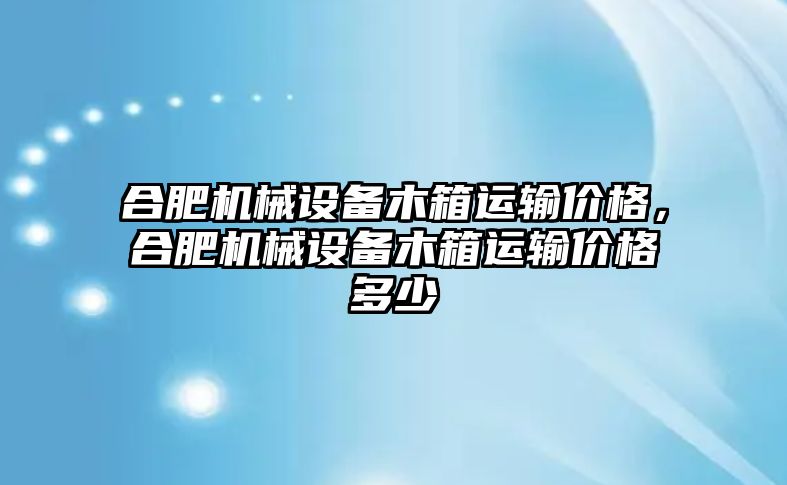 合肥机械设备木箱运输价格，合肥机械设备木箱运输价格多少